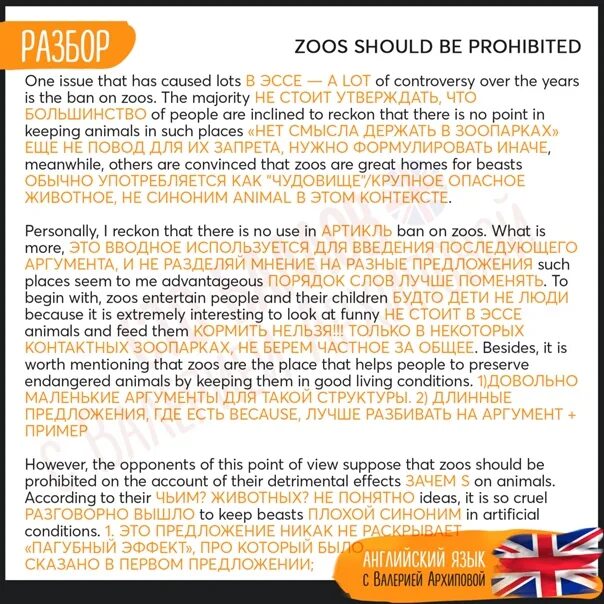 РАЗБОР

ZOOS SHOULD BE PROHIBITED

One issue that has caused lots В ЭССЕ — A LOT of controversy over the years is the ban on zoos. The majority НЕ СТОИТ УТВЕРЖДАТЬ, ЧТО БОЛЬШИНСТВО of people are inclined to reckon that there is no point in keeping animals in such places «НЕТ СМЫСЛА ДЕРЖАТЬ В ЗООПАРКАХ» ЕЩЕ НЕ ПОВОД ДЛЯ ИХ ЗАПРЕТА, НУЖНО ФОРМУЛИРОВАТЬ ИНАЧЕ, meanwhile, others are convinced that zoos are great homes for beasts ОБЫЧНО УПОТРЕБЛЯЕТСЯ КАК "ЧУДОВИЩЕ"/КРУПНОЕ ОПАСНОЕ ЖИВОТНОЕ, НЕ СИНОНИМ ANIMAL В ЭТОМ КОНТЕКСТЕ.

Personally, I reckon that there is no use in АРТИКЛЬ ban on zoos. What is more, ЭТО ВВОДНОЕ ИСПОЛЬЗУЕТСЯ ДЛЯ ВВЕДЕНИЯ ПОСЛЕДУЮЩЕГО АРГУМЕНТА, И НЕ РАЗДЕЛЯЙ МНЕНИЕ НА РАЗНЫЕ ПРЕДЛОЖЕНИЯ such places seem to me advantageous ПОРЯДОК СЛОВ ЛУЧШЕ ПОМЕНЯТЬ. To begin with, zoos entertain people and their children БУДТО ДЕТИ НЕ ЛЮДИ because it is extremely interesting to look at funny НЕ СТОИТ В ЭССЕ animals and feed them КОРМИТЬ НЕЛЬЗЯ!!! ТОЛЬКО В НЕКОТОРЫХ КОНТАКТНЫХ ЗООПАРКАХ, НЕ БЕРЕМ ЧАСТНОЕ ЗА ОБЩЕЕ. Besides, it is worth mentioning that zoos are the place that helps people to preserve endangered animals by keeping them in good living conditions. 1)ДОВОЛЬНО МАЛЕНЬКИЕ АРГУМЕНТЫ ДЛЯ ТАКОЙ СТРУКТУРЫ. 2) ДЛИННЫЕ ПРЕДЛОЖЕНИЯ, ГДЕ ЕСТЬ BECAUSE, ЛУЧШЕ РАЗБИВАТЬ НА АРГУМЕНТ + ПРИМЕР

However, the opponents of this point of view suppose that zoos should be prohibited on the account of their detrimental effects ЗАЧЕМ S on animals. According to their ЧЬИМ? ЖИВОТНЫХ? НЕ ПОНЯТНО ideas, it is so cruel РАЗГОВОРНО ВЫШЛО to keep beasts ПЛОХОЙ СИНОНИМ in artificial conditions. 1. ЭТО ПРЕДЛОЖЕНИЕ НИКАК НЕ РАСКРЫВАЕТ «ПАГУБНЫЙ ЭФФЕКТ», ПРО КОТОРЫЙ БЫЛО СКАЗАНО В ПЕРВОМ ПРЕДЛОЖЕНИИ;

АНГЛИЙСКИЙ ЯЗЫК с Валерией Архиповой